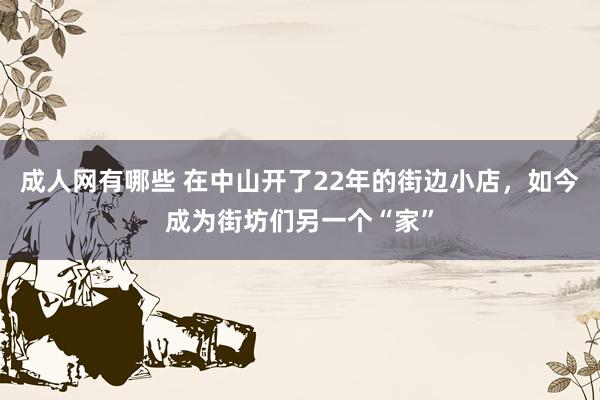 成人网有哪些 在中山开了22年的街边小店，如今成为街坊们另一个“家”